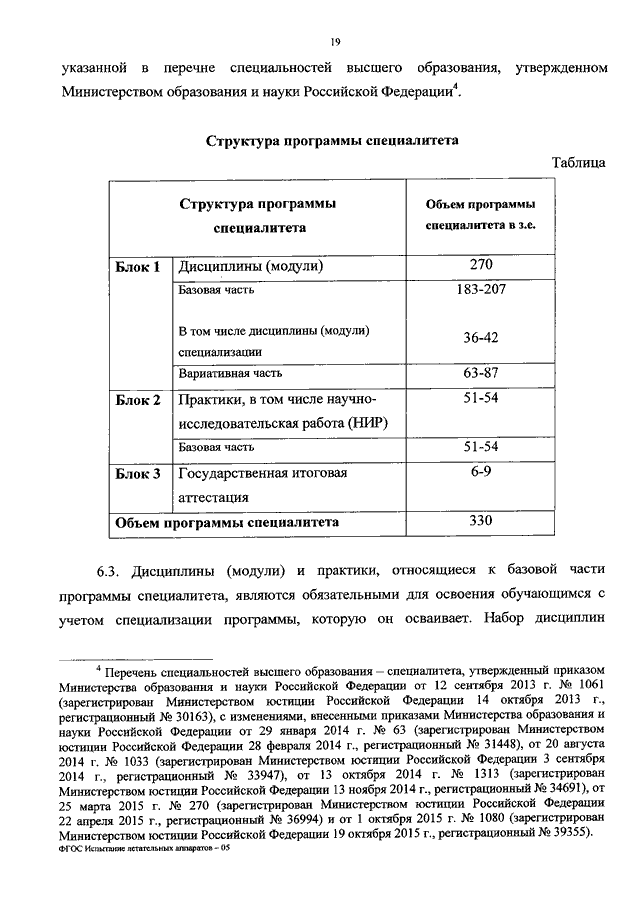 19

указанной в перечне специальностей высшего образования, утвержденном Министерством образования и науки Российской Федерации$^4$.

Структура программы специалитета

Таблица

| Структура программы специалитета | | Объем программы специалитета в з.е. |
|---|---|---|
| Блок 1 | Дисциплины (модули) | 270 |
| | Базовая часть | 183-207 |
| | В том числе дисциплины (модули) специализации | 36-42 |
| | Вариативная часть | 63-87 |
| Блок 2 | Практики, в том числе научно-исследовательская работа (НИР) | 51-54 |
| | Базовая часть | 51-54 |
| Блок 3 | Государственная итоговая аттестация | 6-9 |
| Объем программы специалитета | | 330 |

6.3. Дисциплины (модули) и практики, относящиеся к базовой части программы специалитета, являются обязательными для освоения обучающимся с учетом специализации программы, которую он осваивает. Набор дисциплин

$^4$ Перечень специальностей высшего образования – специалитета, утвержденный приказом Министерства образования и науки Российской Федерации от 12 сентября 2013 г. № 1061 (зарегистрирован Министерством юстиции Российской Федерации 14 октября 2013 г., регистрационный № 30163), с изменениями, внесенными приказами Министерства образования и науки Российской Федерации от 29 января 2014 г. № 63 (зарегистрирован Министерством юстиции Российской Федерации 28 февраля 2014 г., регистрационный № 31448), от 20 августа 2014 г. № 1033 (зарегистрирован Министерством юстиции Российской Федерации 3 сентября 2014 г., регистрационный № 33947), от 13 октября 2014 г. № 1313 (зарегистрирован Министерством юстиции Российской Федерации 13 ноября 2014 г., регистрационный № 34691), от 25 марта 2015 г. № 270 (зарегистрирован Министерством юстиции Российской Федерации 22 апреля 2015 г., регистрационный № 36994) и от 1 октября 2015 г. № 1080 (зарегистрирован Министерством юстиции Российской Федерации 19 октября 2015 г., регистрационный № 39355).

ФГОС Испытание летательных аппаратов – 05